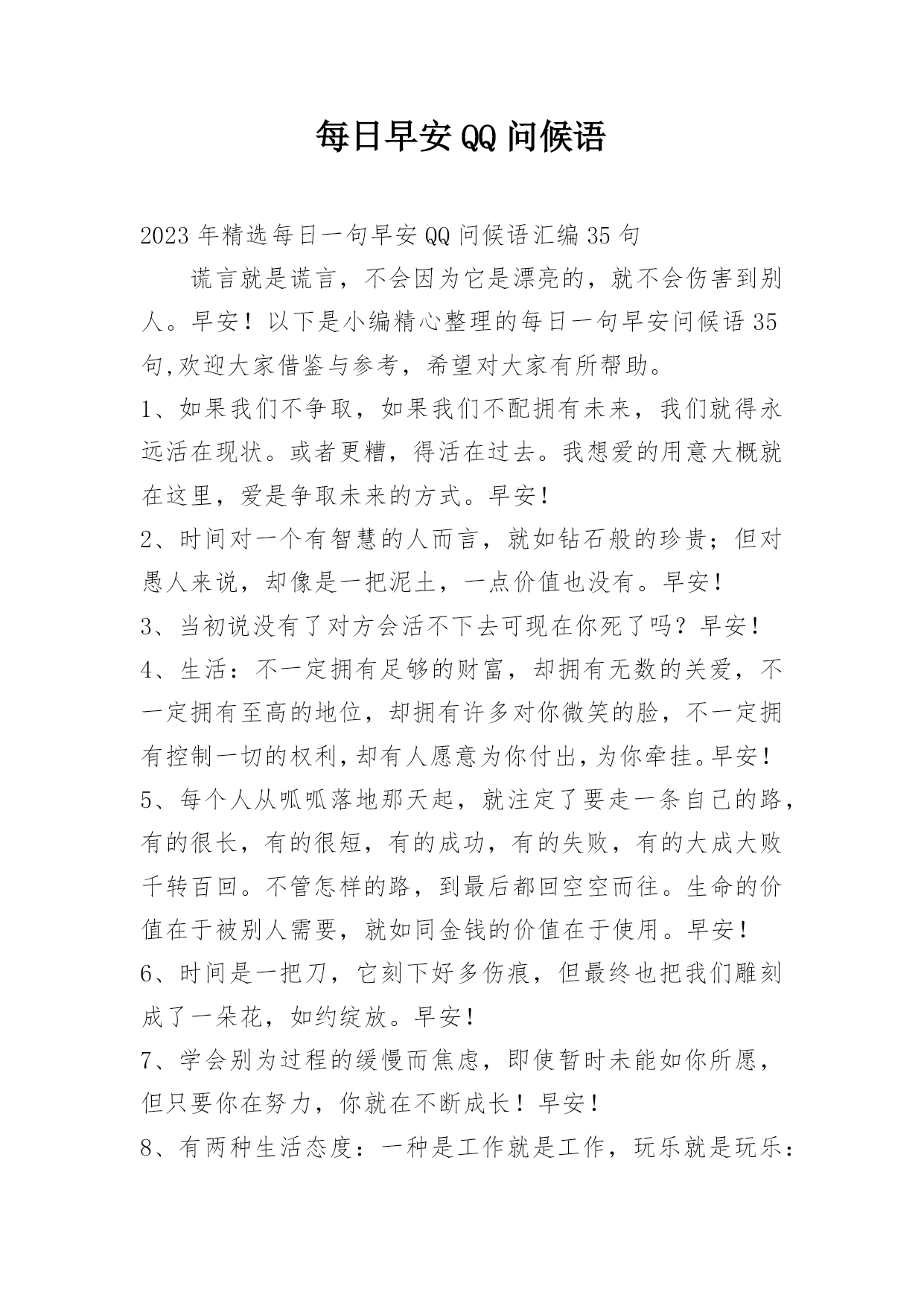 每日早安QQ问候语

2023年精选每日一句早安QQ问候语汇编35句

谎言就是谎言，不会因为它是漂亮的，就不会伤害到别人。早安！以下是小编精心整理的每日一句早安问候语35句,欢迎大家借鉴与参考，希望对大家有所帮助。

1、如果我们不争取，如果我们不配拥有未来，我们就得永远活在现状。或者更糟，得活在过去。我想爱的用意大概就在这里，爱是争取未来的方式。早安！

2、时间对一个有智慧的人而言，就如钻石般的珍贵；但对愚人来说，却像是一把泥土，一点价值也没有。早安！

3、当初说没有了对方会活不下去可现在你死了吗？早安！

4、生活：不一定拥有足够的财富，却拥有无数的关爱，不一定拥有至高的地位，却拥有许多对你微笑的脸，不一定拥有控制一切的权利,却有人愿意为你付出,为你牵挂。早安！

5、每个人从呱呱落地那天起，就注定了要走一条自己的路，有的很长，有的很短，有的成功，有的失败，有的大成大败千转百回。不管怎样的路，到最后都回空空而往。生命的价值在于被别人需要，就如同金钱的价值在于使用。早安！

6、时间是一把刀，它刻下好多伤痕，但最终也把我们雕刻成了一朵花，如约绽放。早安！

7、学会别为过程的缓慢而焦虑，即使暂时未能如你所愿，但只要你在努力，你就在不断成长！早安！

8、有两种生活态度：一种是工作就是工作，玩乐就是玩乐：